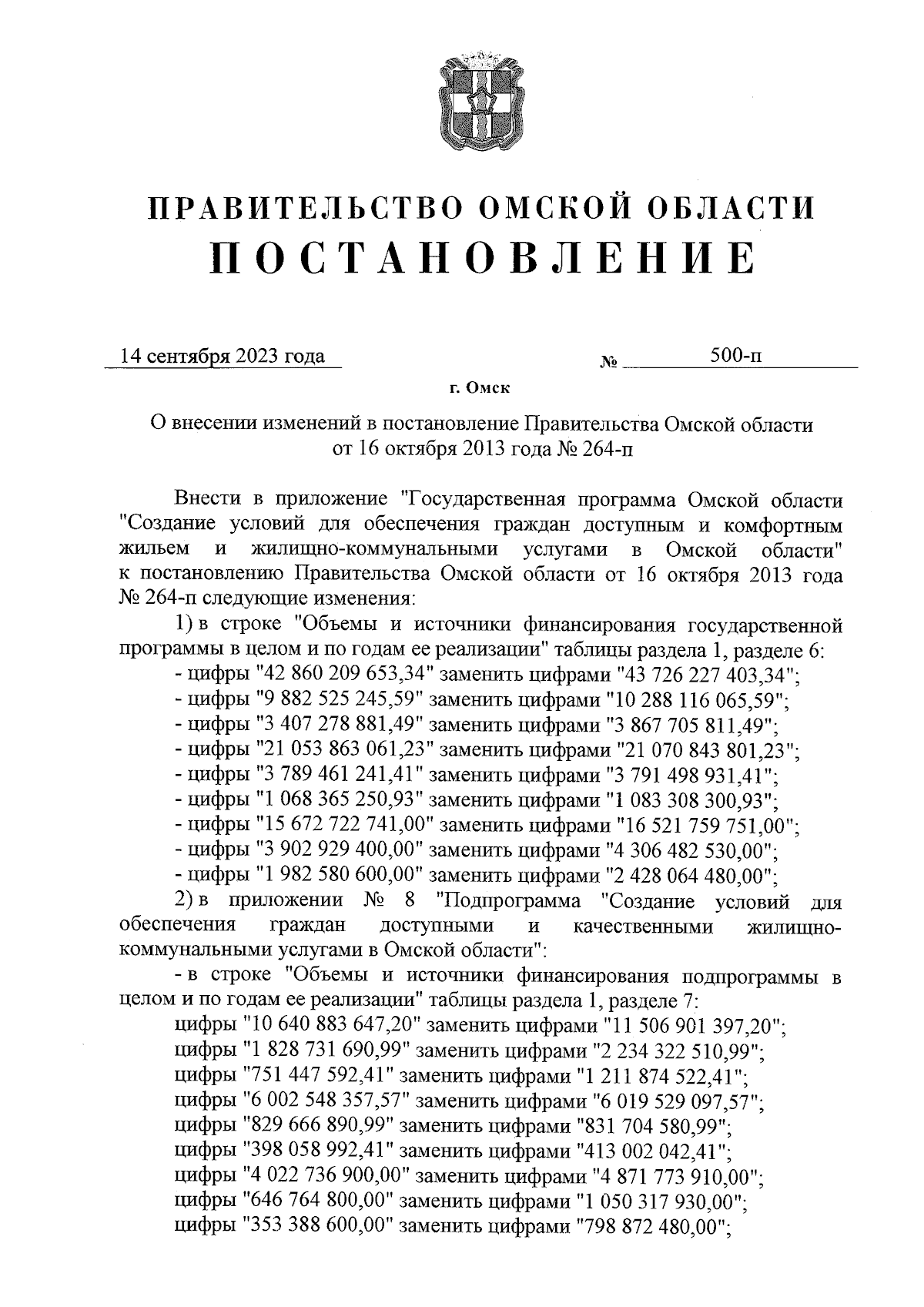 ПРАВИТЕЛЬСТВО ОМСКОЙ ОБЛАСТИ
ПОСТАНОВЛЕНИЕ

14 сентября 2023 года № 500-п

г. Омск

О внесении изменений в постановление Правительства Омской области от 16 октября 2013 года № 264-п

Внести в приложение "Государственная программа Омской области "Создание условий для обеспечения граждан доступным и комфортным жильем и жилищно-коммунальными услугами в Омской области" к постановлению Правительства Омской области от 16 октября 2013 года № 264-п следующие изменения:

1) в строке "Объемы и источники финансирования государственной программы в целом и по годам ее реализации" таблицы раздела 1, разделе 6:

- цифры "42 860 209 653,34" заменить цифрами "43 726 227 403,34";
- цифры "9 882 525 245,59" заменить цифрами "10 288 116 065,59";
- цифры "3 407 278 881,49" заменить цифрами "3 867 705 811,49";
- цифры "21 053 863 061,23" заменить цифрами "21 070 843 801,23";
- цифры "3 789 461 241,41" заменить цифрами "3 791 498 931,41";
- цифры "1 068 365 250,93" заменить цифрами "1 083 308 300,93";
- цифры "15 672 722 741,00" заменить цифрами "16 521 759 751,00";
- цифры "3 902 929 400,00" заменить цифрами "4 306 482 530,00";
- цифры "1 982 580 600,00" заменить цифрами "2 428 064 480,00";

2) в приложении № 8 "Подпрограмма "Создание условий для обеспечения граждан доступными и качественными жилищно-коммунальными услугами в Омской области":

- в строке "Объемы и источники финансирования подпрограммы в целом и по годам ее реализации" таблицы раздела 1, разделе 7:

цифры "10 640 883 647,20" заменить цифрами "11 506 901 397,20";
цифры "1 828 731 690,99" заменить цифрами "2 234 322 510,99";
цифры "751 447 592,41" заменить цифрами "1 211 874 522,41";
цифры "6 002 548 357,57" заменить цифрами "6 019 529 097,57";
цифры "829 666 890,99" заменить цифрами "831 704 580,99";
цифры "398 058 992,41" заменить цифрами "413 002 042,41";
цифры "4 022 736 900,00" заменить цифрами "4 871 773 910,00";
цифры "646 764 800,00" заменить цифрами "1 050 317 930,00";
цифры "353 388 600,00" заменить цифрами "798 872 480,00";